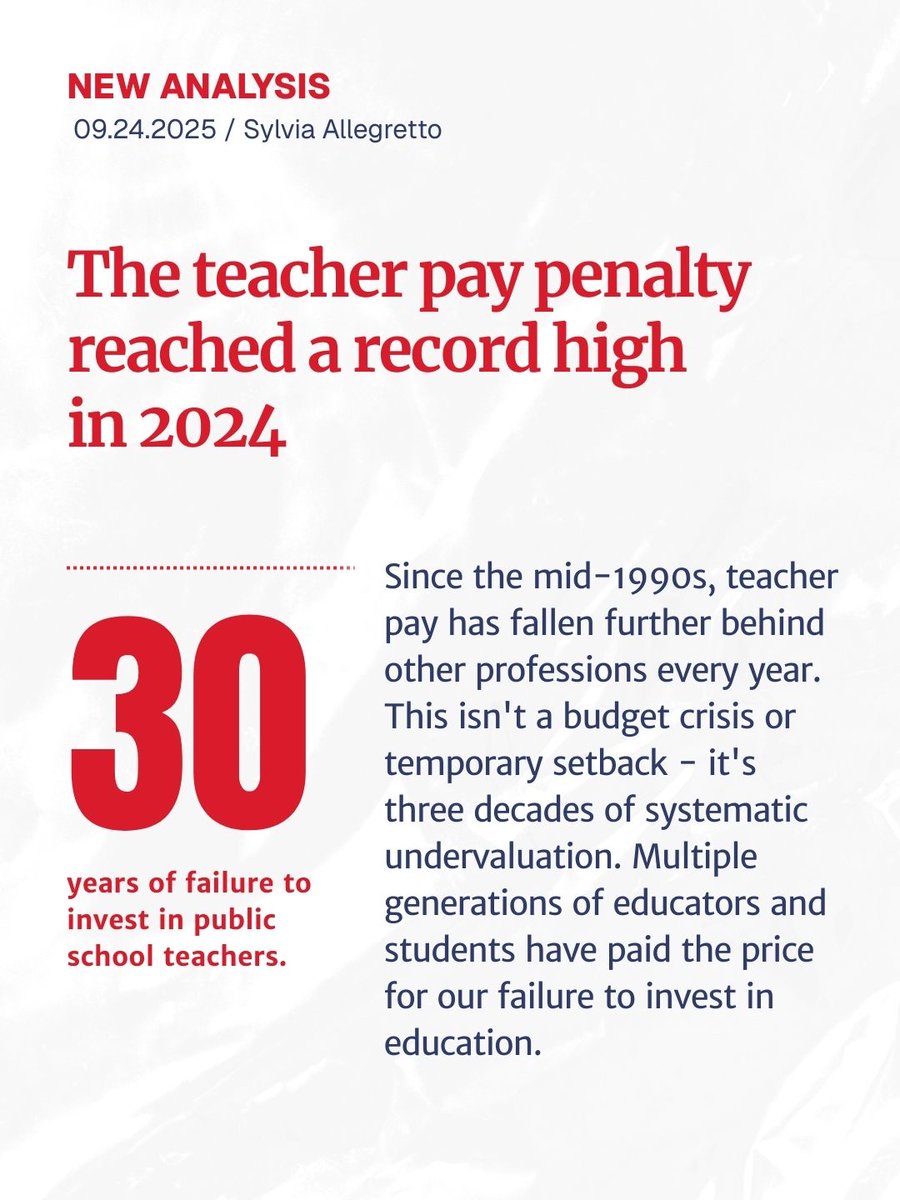 NEW ANALYSIS
09.24.2025 / Sylvia Allegretto

The teacher pay penalty reached a record high in 2024

30

years of failure to invest in public school teachers.

Since the mid-1990s, teacher pay has fallen further behind other professions every year. This isn't a budget crisis or temporary setback - it's three decades of systematic undervaluation. Multiple generations of educators and students have paid the price for our failure to invest in education.